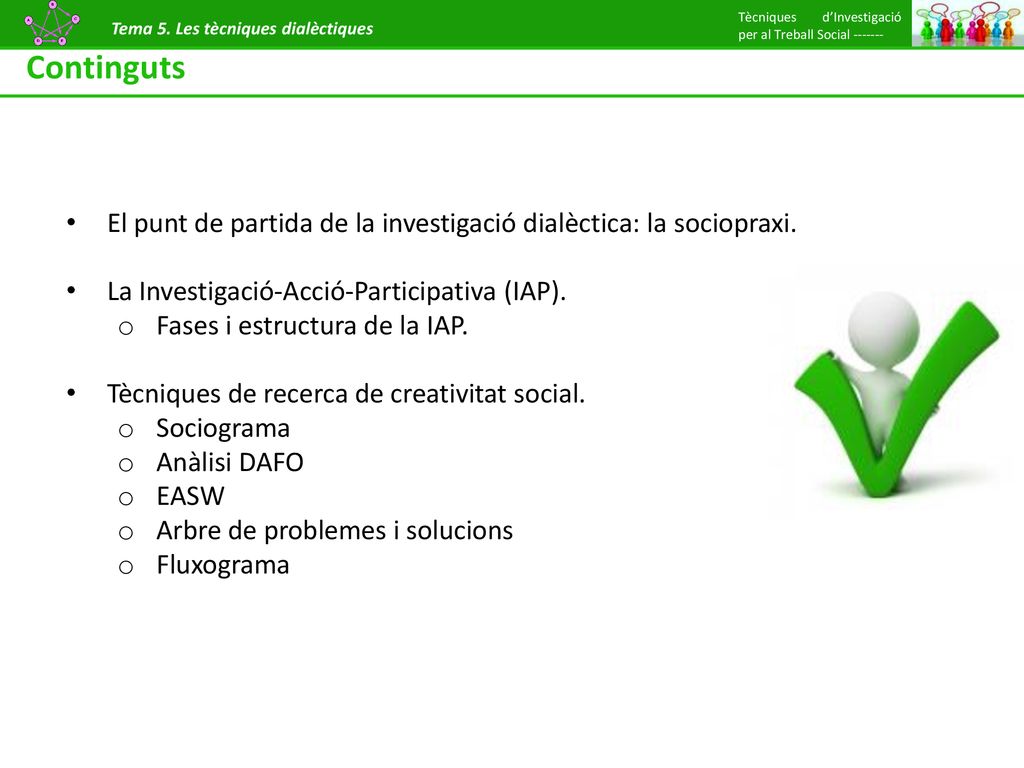 Tema 5. Les tècniques dialèctiques

Tècniques d'Investigació per al Treball Social -------

Continguts

• El punt de partida de la investigació dialèctica: la sociopraxi.

• La Investigació-Acció-Participativa (IAP).
o Fases i estructura de la IAP.

• Tècniques de recerca de creativitat social.
o Sociograma
o Anàlisi DAFO
o EASW
o Arbre de problemes i solucions
o Fluxograma